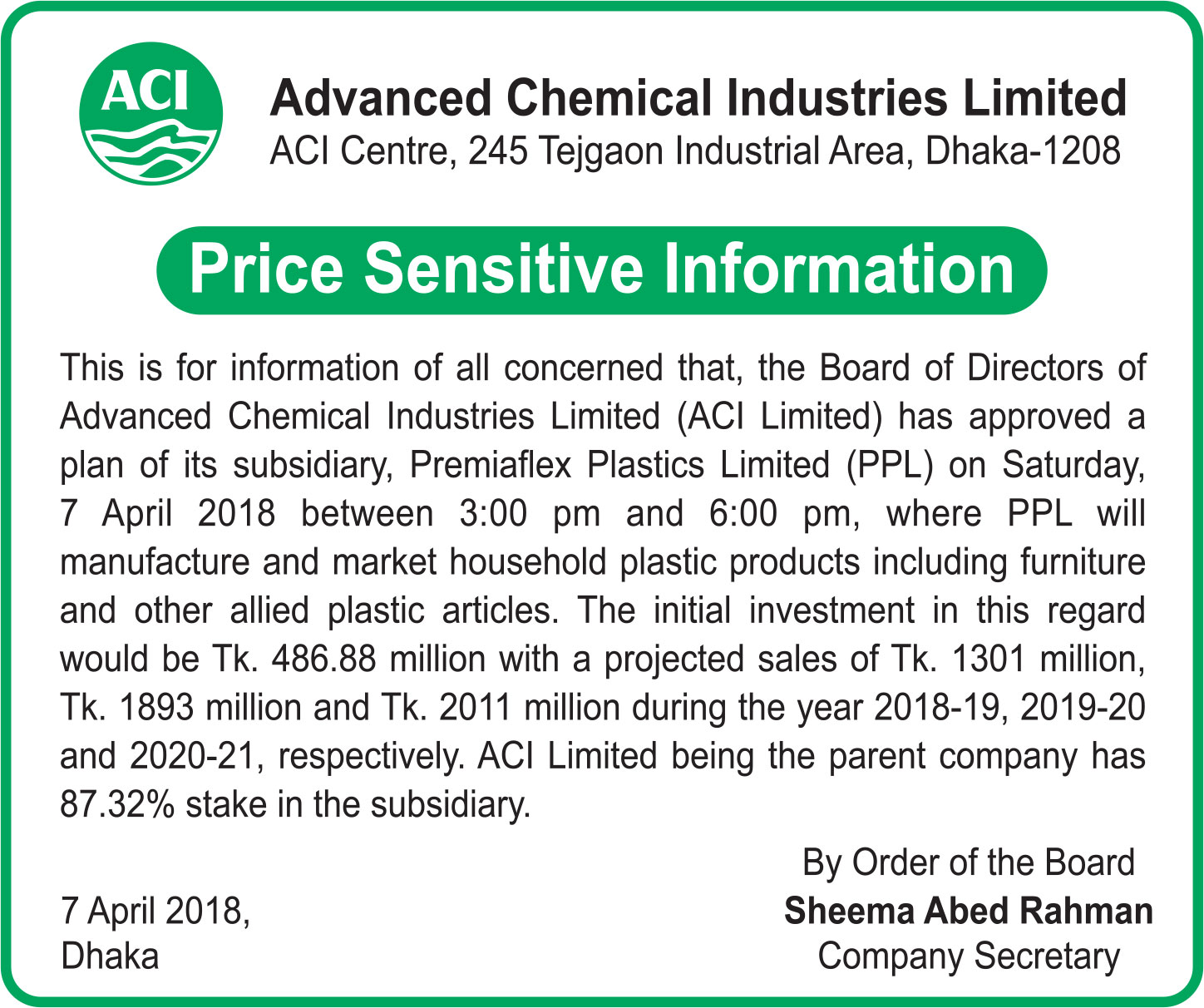 ACI

Advanced Chemical Industries Limited
ACI Centre, 245 Tejgaon Industrial Area, Dhaka-1208

Price Sensitive Information

This is for information of all concerned that, the Board of Directors of Advanced Chemical Industries Limited (ACI Limited) has approved a plan of its subsidiary, Premiaflex Plastics Limited (PPL) on Saturday, 7 April 2018 between 3:00 pm and 6:00 pm, where PPL will manufacture and market household plastic products including furniture and other allied plastic articles. The initial investment in this regard would be Tk. 486.88 million with a projected sales of Tk. 1301 million, Tk. 1893 million and Tk. 2011 million during the year 2018-19, 2019-20 and 2020-21, respectively. ACI Limited being the parent company has 87.32% stake in the subsidiary.

By Order of the Board
Sheema Abed Rahman
Company Secretary

7 April 2018,
Dhaka